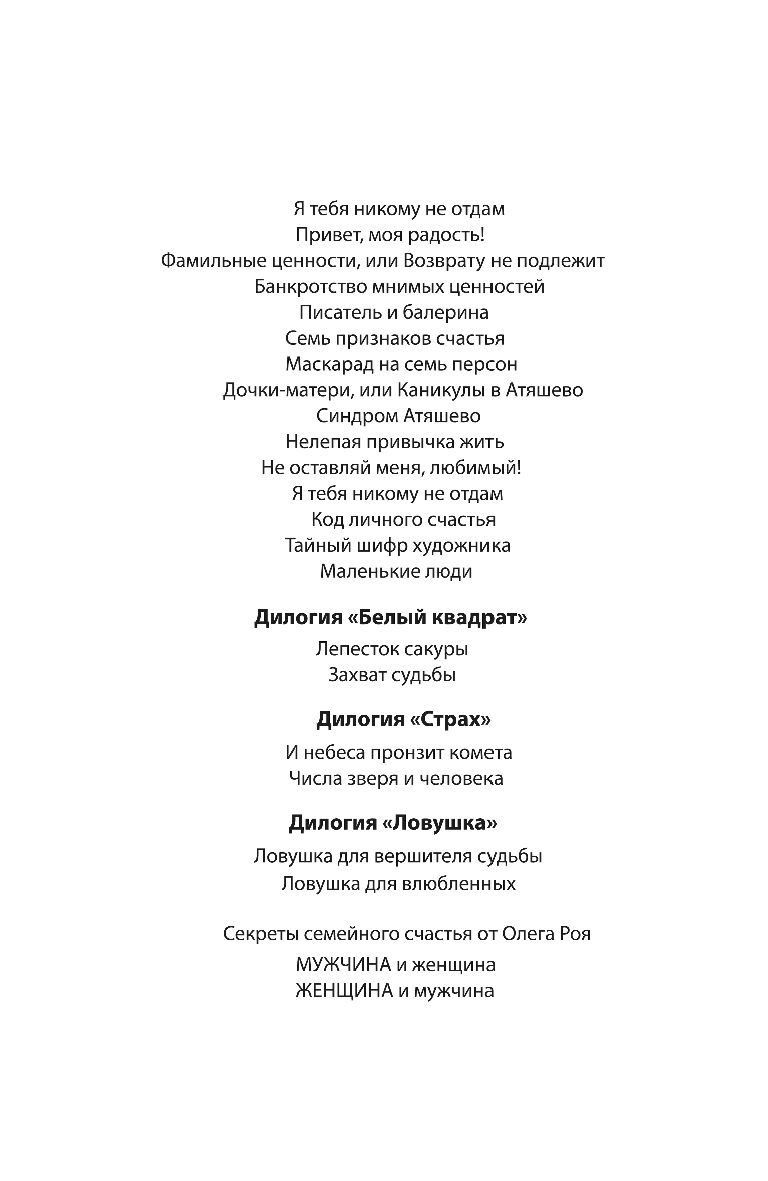 Я тебя никому не отдам
Привет, моя радость!
Фамильные ценности, или Возврату не подлежит
Банкротство мнимых ценностей
Писатель и балерина
Семь признаков счастья
Маскарад на семь персон
Дочки-матери, или Каникулы в Атяшево
Синдром Атяшево
Нелепая привычка жить
Не оставляй меня, любимый!
Я тебя никому не отдам
Код личного счастья
Тайный шифр художника
Маленькие люди

Дилогия «Белый квадрат»

Лепесток сакуры
Захват судьбы

Дилогия «Страх»

И небеса пронзит комета
Числа зверя и человека

Дилогия «Ловушка»

Ловушка для вершителя судьбы
Ловушка для влюбленных

Секреты семейного счастья от Олега Роя

МУЖЧИНА и женщина
ЖЕНЩИНА и мужчина